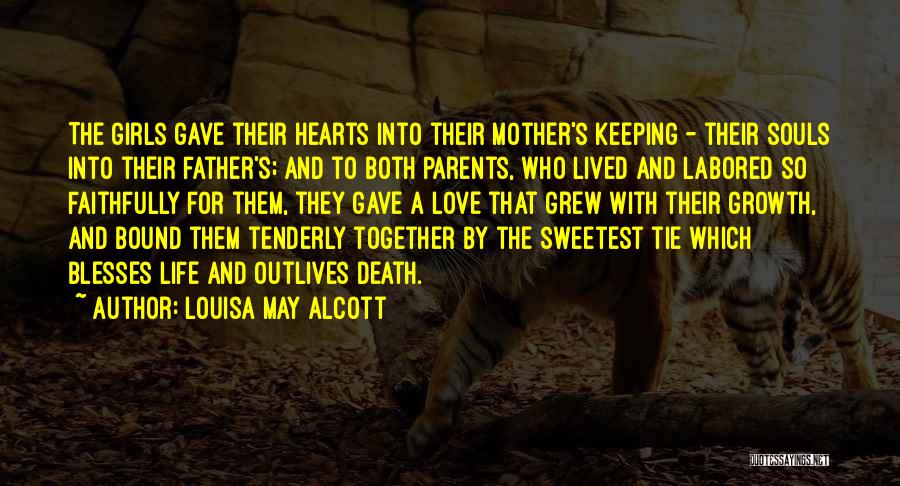 THE GIRLS GAVE THEIR HEARTS INTO THEIR MOTHER'S KEEPING - THEIR SOULS INTO THEIR FATHER'S; AND TO BOTH PARENTS, WHO LIVED AND LABORED SO FAITHFULLY FOR THEM, THEY GAVE A LOVE THAT GREW WITH THEIR GROWTH, AND BOUND THEM TENDERLY TOGETHER BY THE SWEETEST TIE WHICH BLESSES LIFE AND OUTLIVES DEATH.

~ AUTHOR: LOUISA MAY ALCOTT

QUOTESSAYINGS.NET